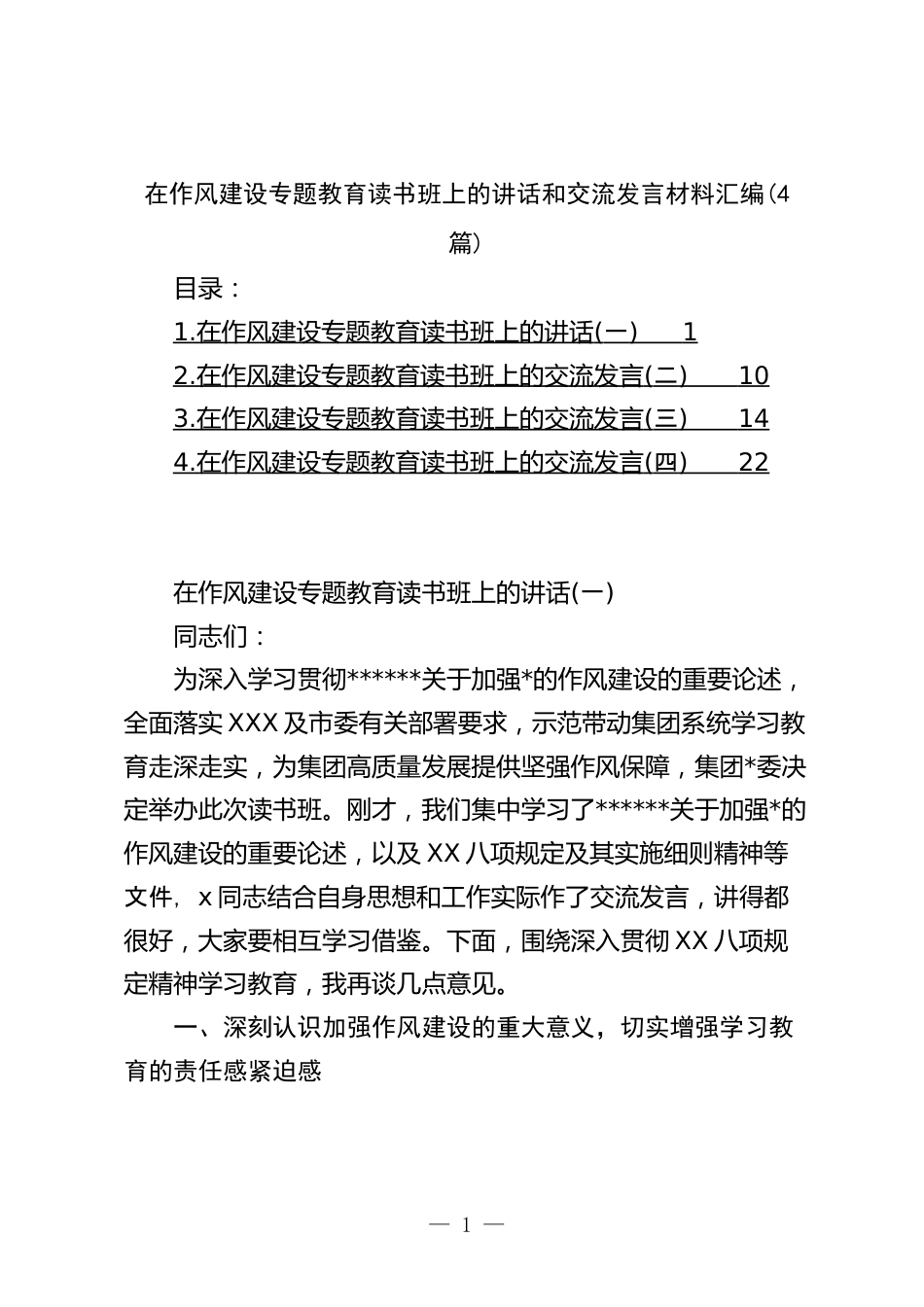 在作风建设专题教育读书班上的讲话和交流发言材料汇编（4篇）

目录：

1.在作风建设专题教育读书班上的讲话(一)　　1

2.在作风建设专题教育读书班上的交流发言(二)　　10

3.在作风建设专题教育读书班上的交流发言(三)　　14

4.在作风建设专题教育读书班上的交流发言(四)　　22

在作风建设专题教育读书班上的讲话(一)

同志们：

为深入学习贯彻******关于加强*的作风建设的重要论述，全面落实XXX及市委有关部署要求，示范带动集团系统学习教育走深走实，为集团高质量发展提供坚强作风保障，集团*委决定举办此次读书班。刚才，我们集中学习了******关于加强*的作风建设的重要论述，以及XX八项规定及其实施细则精神等文件，x同志结合自身思想和工作实际作了交流发言，讲得都很好，大家要相互学习借鉴。下面，围绕深入贯彻XX八项规定精神学习教育，我再谈几点意见。

一、深刻认识加强作风建设的重大意义，切实增强学习教育的责任感紧迫感

— 1 —